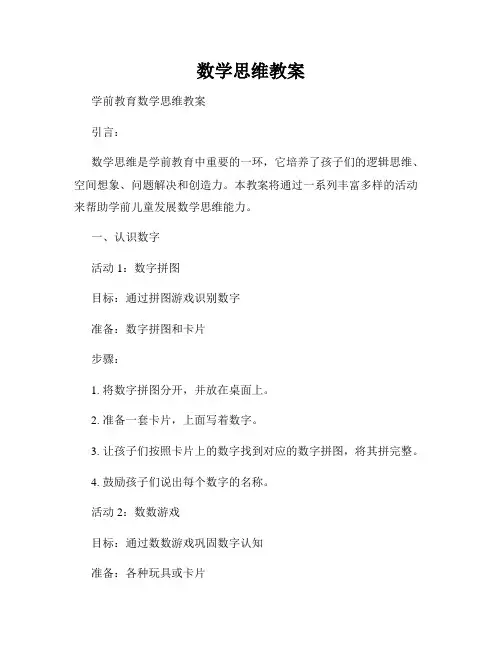 数学思维教案

学前教育数学思维教案

引言：

数学思维是学前教育中重要的一环，它培养了孩子们的逻辑思维、空间想象、问题解决和创造力。本教案将通过一系列丰富多样的活动来帮助学前儿童发展数学思维能力。

一、认识数字

活动 1：数字拼图

目标：通过拼图游戏识别数字

准备：数字拼图和卡片

步骤：

1. 将数字拼图分开，并放在桌面上。

2. 准备一套卡片，上面写着数字。

3. 让孩子们按照卡片上的数字找到对应的数字拼图，将其拼完整。

4. 鼓励孩子们说出每个数字的名称。

活动 2：数数游戏

目标：通过数数游戏巩固数字认知

准备：各种玩具或卡片